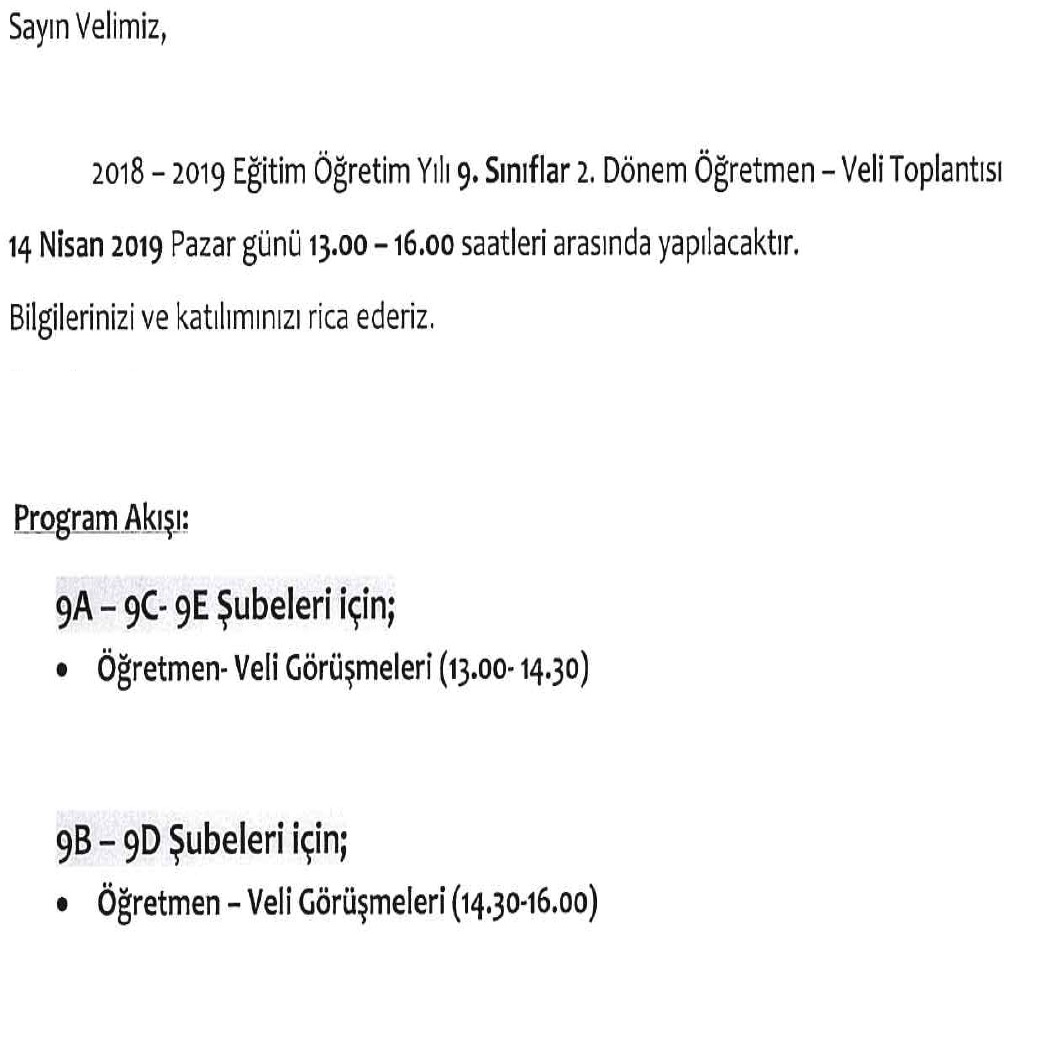 Sayın Velimiz,

2018 – 2019 Eğitim Öğretim Yılı 9. Sınıflar 2. Dönem Öğretmen – Veli Toplantısı 14 Nisan 2019 Pazar günü 13.00 – 16.00 saatleri arasında yapılacaktır.

Bilgilerinizi ve katılımınızı rica ederiz.

Program Akışı:

9A – 9C- 9E Şubeleri için;

• Öğretmen- Veli Görüşmeleri (13.00- 14.30)

9B – 9D Şubeleri için;

• Öğretmen – Veli Görüşmeleri (14.30-16.00)